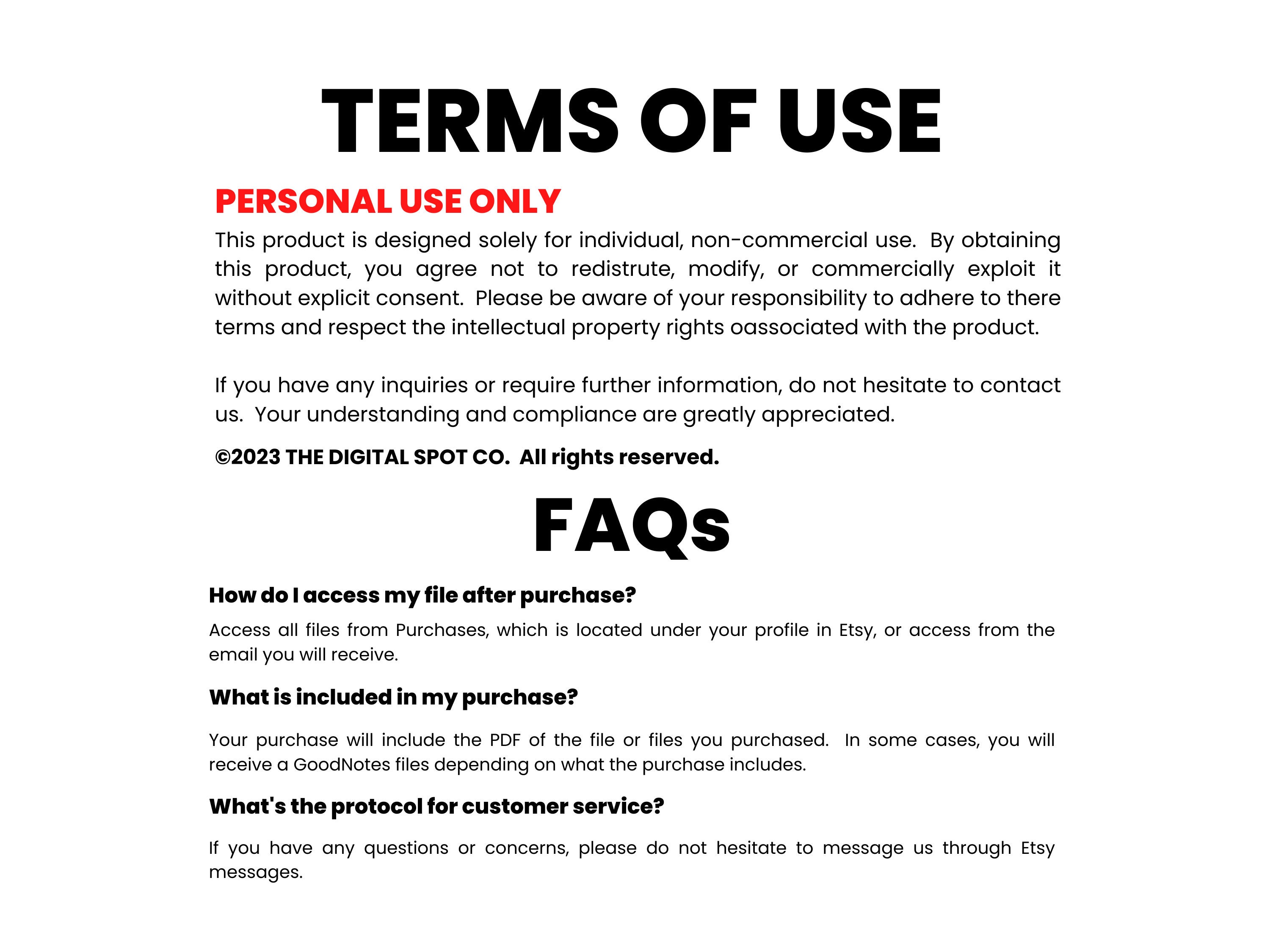 TERMS OF USE

PERSONAL USE ONLY

This product is designed solely for individual, non-commercial use. By obtaining this product, you agree not to redistrute, modify, or commercially exploit it without explicit consent. Please be aware of your responsibility to adhere to there terms and respect the intellectual property rights oassociated with the product.

If you have any inquiries or require further information, do not hesitate to contact us. Your understanding and compliance are greatly appreciated.

©2023 THE DIGITAL SPOT CO. All rights reserved.

FAQs

How do I access my file after purchase?

Access all files from Purchases, which is located under your profile in Etsy, or access from the email you will receive.

What is included in my purchase?

Your purchase will include the PDF of the file or files you purchased. In some cases, you will receive a GoodNotes files depending on what the purchase includes.

What's the protocol for customer service?

If you have any questions or concerns, please do not hesitate to message us through Etsy messages.